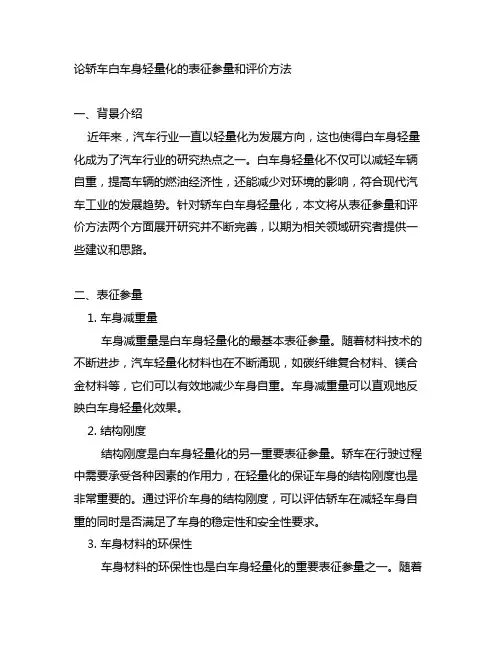 论轿车白车身轻量化的表征参量和评价方法

一、背景介绍

近年来，汽车行业一直以轻量化为发展方向，这也使得白车身轻量化成为了汽车行业的研究热点之一。白车身轻量化不仅可以减轻车辆自重，提高车辆的燃油经济性，还能减少对环境的影响，符合现代汽车工业的发展趋势。针对轿车白车身轻量化，本文将从表征参量和评价方法两个方面展开研究并不断完善，以期为相关领域研究者提供一些建议和思路。

二、表征参量

1. 车身减重量

车身减重量是白车身轻量化的最基本表征参量。随着材料技术的不断进步，汽车轻量化材料也在不断涌现，如碳纤维复合材料、镁合金材料等，它们可以有效地减少车身自重。车身减重量可以直观地反映白车身轻量化效果。

2. 结构刚度

结构刚度是白车身轻量化的另一重要表征参量。轿车在行驶过程中需要承受各种因素的作用力，在轻量化的保证车身的结构刚度也是非常重要的。通过评价车身的结构刚度，可以评估轿车在减轻车身自重的同时是否满足了车身的稳定性和安全性要求。

3. 车身材料的环保性

车身材料的环保性也是白车身轻量化的重要表征参量之一。随着